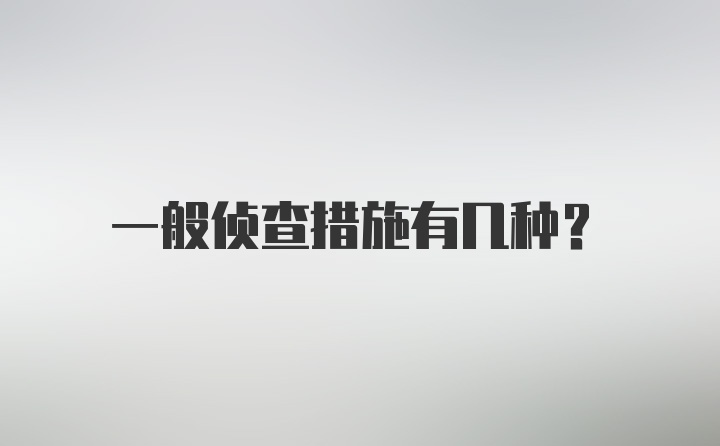 一般侦查措施有几种？